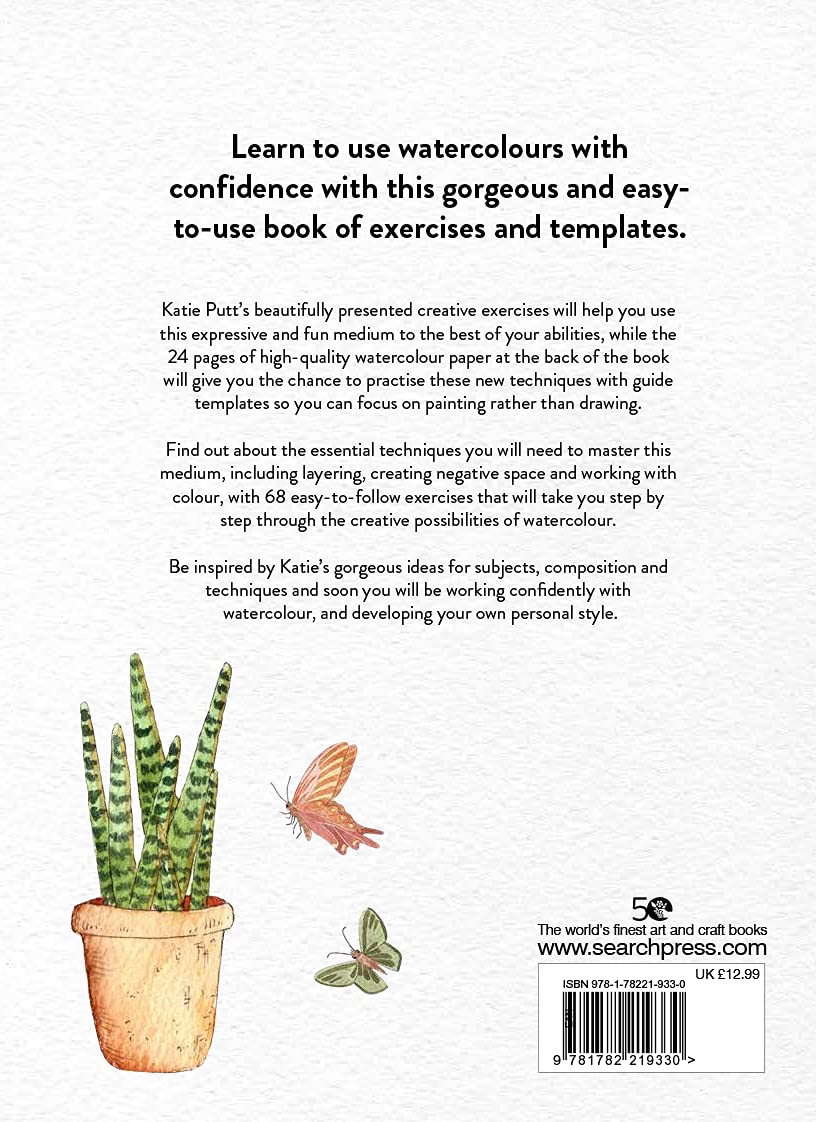 Learn to use watercolours with confidence with this gorgeous and easy-to-use book of exercises and templates.

Katie Putt's beautifully presented creative exercises will help you use this expressive and fun medium to the best of your abilities, while the 24 pages of high-quality watercolour paper at the back of the book will give you the chance to practise these new techniques with guide templates so you can focus on painting rather than drawing.

Find out about the essential techniques you will need to master this medium, including layering, creating negative space and working with colour, with 68 easy-to-follow exercises that will take you step by step through the creative possibilities of watercolour.

Be inspired by Katie's gorgeous ideas for subjects, composition and techniques and soon you will be working confidently with watercolour, and developing your own personal style.

50

The world's finest art and craft books
www.searchpress.com

UK £12.99
ISBN 978-1-78221-933-0

9 781782 219330 >